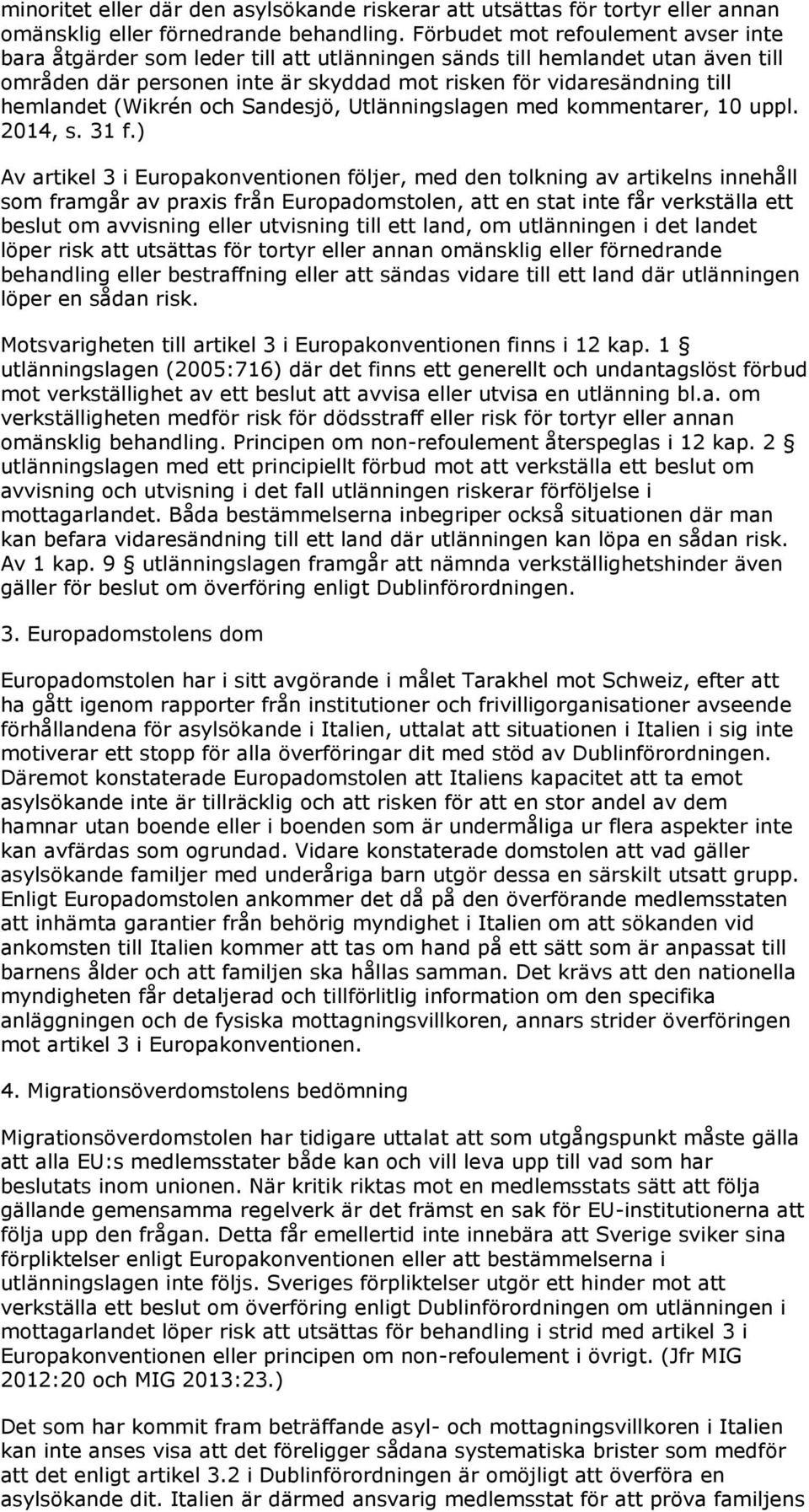 minoritet eller där den asylsökande riskerar att utsättas för tortyr eller annan omänsklig eller förnedrande behandling. Förbudet mot refoulement avser inte bara åtgärder som leder till att utlänningen sänds till hemlandet utan även till områden där personen inte är skyddad mot risken för vidaresändning till hemlandet (Wikrén och Sandesjö, Utlänningslagen med kommentarer, 10 uppl. 2014, s. 31 f.)

Av artikel 3 i Europakonventionen följer, med den tolkning av artikelns innehåll som framgår av praxis från Europadomstolen, att en stat inte får verkställa ett beslut om avvisning eller utvisning till ett land, om utlänningen i det landet löper risk att utsättas för tortyr eller annan omänsklig eller förnedrande behandling eller bestraffning eller att sändas vidare till ett land där utlänningen löper en sådan risk.

Motsvarigheten till artikel 3 i Europakonventionen finns i 12 kap. 1 § utlänningslagen (2005:716) där det finns ett generellt och undantagslöst förbud mot verkställighet av ett beslut att avvisa eller utvisa en utlänning bl.a. om verkställigheten medför risk för dödsstraff eller risk för tortyr eller annan omänsklig behandling. Principen om non-refoulement återspeglas i 12 kap. 2 § utlänningslagen med ett principiellt förbud mot att verkställa ett beslut om avvisning och utvisning i det fall utlänningen riskerar förföljelse i mottagarlandet. Båda bestämmelserna inbegriper också situationen där man kan befara vidaresändning till ett land där utlänningen kan löpa en sådan risk. Av 1 kap. 9 § utlänningslagen framgår att nämnda verkställighetshinder även gäller för beslut om överföring enligt Dublinförordningen.

3. Europadomstolens dom

Europadomstolen har i sitt avgörande i målet Tarakhel mot Schweiz, efter att ha gått igenom rapporter från institutioner och frivilligorganisationer avseende förhållandena för asylsökande i Italien, uttalat att situationen i Italien i sig inte motiverar ett stopp för alla överföringar dit med stöd av Dublinförordningen. Däremot konstaterade Europadomstolen att Italiens kapacitet att ta emot asylsökande inte är tillräcklig och att risken för att en stor andel av dem hamnar utan boende eller i boenden som är undermåliga ur flera aspekter inte kan avfärdas som ogrundad. Vidare konstaterade domstolen att vad gäller asylsökande familjer med underåriga barn utgör dessa en särskilt utsatt grupp. Enligt Europadomstolen ankommer det då på den överförande medlemsstaten att inhämta garantier från behörig myndighet i Italien om att sökanden vid ankomsten till Italien kommer att tas om hand på ett sätt som är anpassat till barnens ålder och att familjen ska hållas samman. Det krävs att den nationella myndigheten får detaljerad och tillförlitlig information om den specifika anläggningen och de fysiska mottagningsvillkoren, annars strider överföringen mot artikel 3 i Europakonventionen.

4. Migrationsöverdomstolens bedömning

Migrationsöverdomstolen har tidigare uttalat att som utgångspunkt måste gälla att alla EU:s medlemsstater både kan och vill leva upp till vad som har beslutats inom unionen. När kritik riktas mot en medlemsstats sätt att följa gällande gemensamma regelverk är det främst en sak för EU-institutionerna att följa upp den frågan. Detta får emellertid inte innebära att Sverige sviker sina förpliktelser enligt Europakonventionen eller att bestämmelserna i utlänningslagen inte följs. Sveriges förpliktelser utgör ett hinder mot att verkställa ett beslut om överföring enligt Dublinförordningen om utlänningen i mottagarlandet löper risk att utsättas för behandling i strid med artikel 3 i Europakonventionen eller principen om non-refoulement i övrigt. (Jfr MIG 2012:20 och MIG 2013:23.)

Det som har kommit fram beträffande asyl- och mottagningsvillkoren i Italien kan inte anses visa att det föreligger sådana systematiska brister som medför att det enligt artikel 3.2 i Dublinförordningen är omöjligt att överföra en asylsökande dit. Italien är därmed ansvarig medlemsstat för att pröva familjens